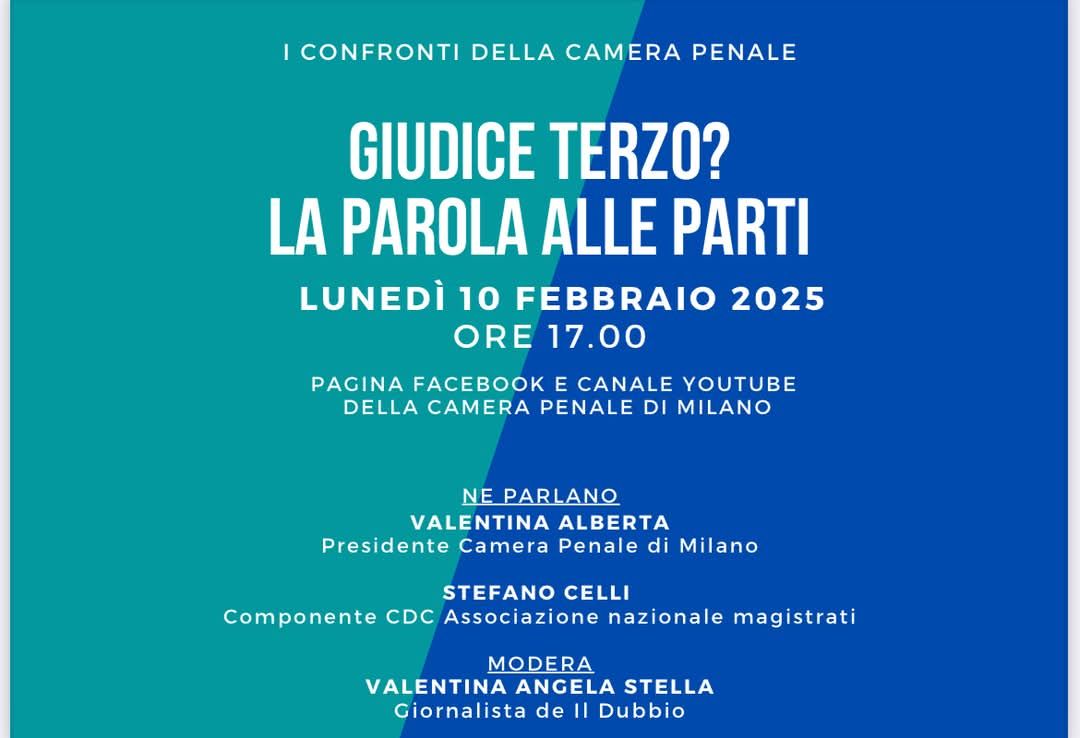 I CONFRONTI DELLA CAMERA PENALE

GIUDICE TERZO?
LA PAROLA ALLE PARTI

LUNEDÌ 10 FEBBRAIO 2025
ORE 17.00

PAGINA FACEBOOK E CANALE YOUTUBE
DELLA CAMERA PENALE DI MILANO

NE PARLANO
VALENTINA ALBERTA
Presidente Camera Penale di Milano

STEFANO CELLI
Componente CDC Associazione nazionale magistrati

MODERA
VALENTINA ANGELA STELLA
Giornalista de Il Dubbio